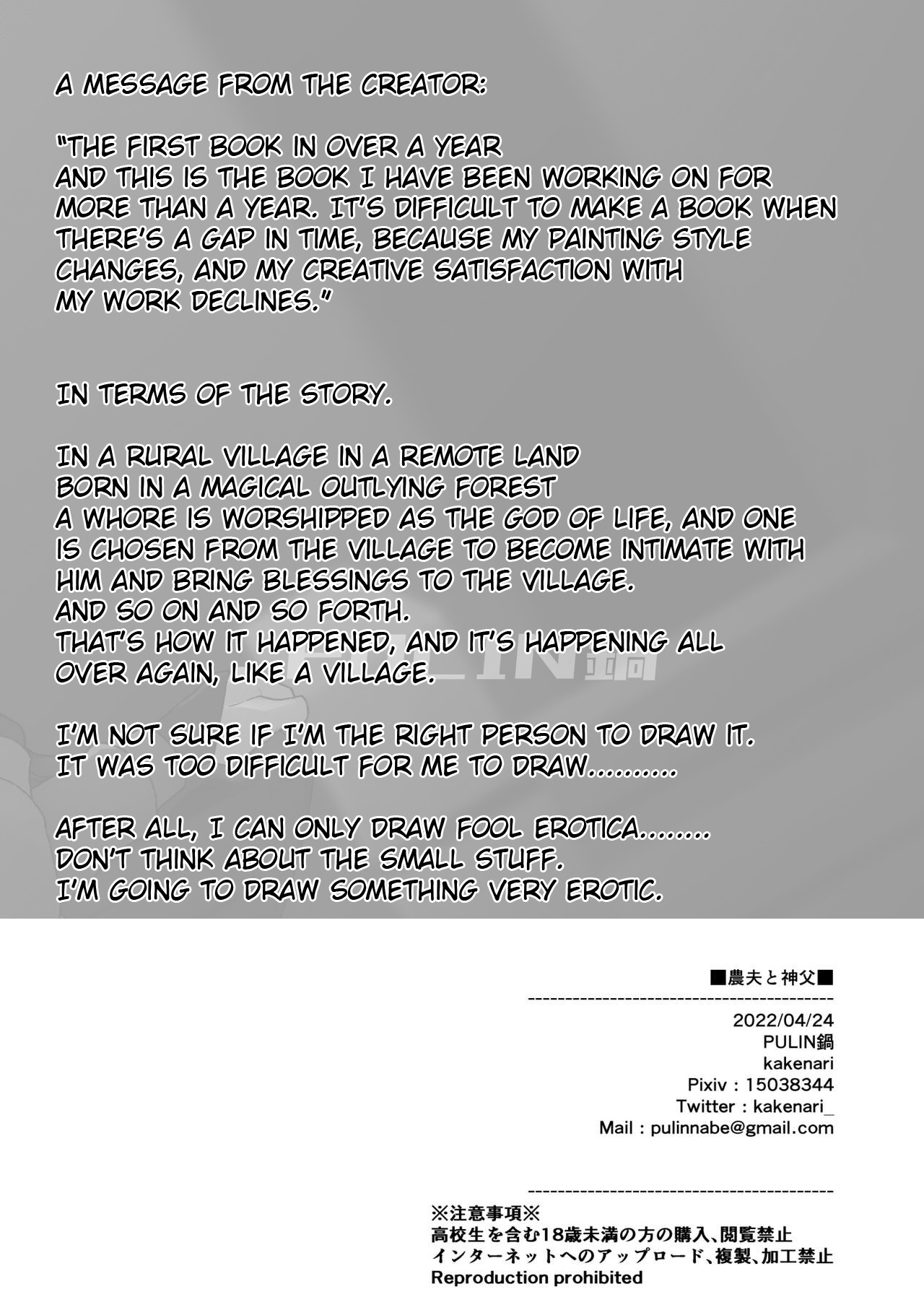 A MESSAGE FROM THE CREATOR:

"THE FIRST BOOK IN OVER A YEAR
AND THIS IS THE BOOK I HAVE BEEN WORKING ON FOR MORE THAN A YEAR. IT'S DIFFICULT TO MAKE A BOOK WHEN THERE'S A GAP IN TIME, BECAUSE MY PAINTING STYLE CHANGES, AND MY CREATIVE SATISFACTION WITH MY WORK DECLINES."

IN TERMS OF THE STORY.

IN A RURAL VILLAGE IN A REMOTE LAND
BORN IN A MAGICAL OUTLYING FOREST
A WHORE IS WORSHIPPED AS THE GOD OF LIFE, AND ONE IS CHOSEN FROM THE VILLAGE TO BECOME INTIMATE WITH HIM AND BRING BLESSINGS TO THE VILLAGE.
AND SO ON AND SO FORTH.
THAT'S HOW IT HAPPENED, AND IT'S HAPPENING ALL OVER AGAIN, LIKE A VILLAGE.

I'M NOT SURE IF I'M THE RIGHT PERSON TO DRAW IT.
IT WAS TOO DIFFICULT FOR ME TO DRAW..........

AFTER ALL, I CAN ONLY DRAW FOOL EROTICA........
DON'T THINK ABOUT THE SMALL STUFF.
I'M GOING TO DRAW SOMETHING VERY EROTIC.

■農夫と神父■
2022/04/24
PULIN鍋
kakenari
Pixiv : 15038344
Twitter : kakenari_
Mail : pulinnabe@gmail.com

※注意事項※
高校生を含む18歳未満の方の購入、閲覧禁止
インターネットへのアップロード、複製、加工禁止
Reproduction prohibited

PULIN鍋